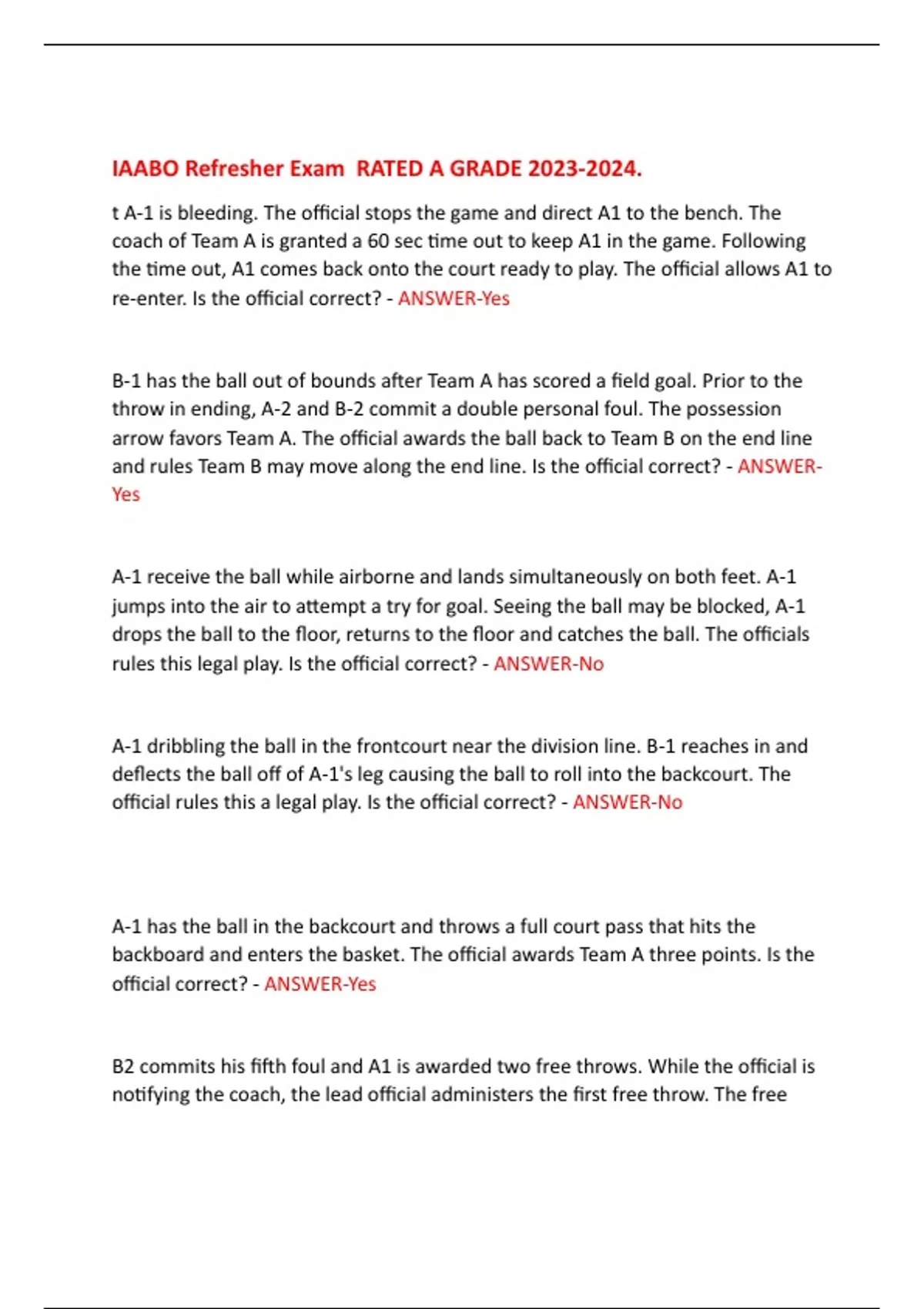 IAABO Refresher Exam  RATED A GRADE 2023-2024.

t A-1 is bleeding. The official stops the game and direct A1 to the bench. The coach of Team A is granted a 60 sec time out to keep A1 in the game. Following the time out, A1 comes back onto the court ready to play. The official allows A1 to re-enter. Is the official correct? - ANSWER-Yes

B-1 has the ball out of bounds after Team A has scored a field goal. Prior to the throw in ending, A-2 and B-2 commit a double personal foul. The possession arrow favors Team A. The official awards the ball back to Team B on the end line and rules Team B may move along the end line. Is the official correct? - ANSWER-Yes

A-1 receive the ball while airborne and lands simultaneously on both feet. A-1 jumps into the air to attempt a try for goal. Seeing the ball may be blocked, A-1 drops the ball to the floor, returns to the floor and catches the ball. The officials rules this legal play. Is the official correct? - ANSWER-No

A-1 dribbling the ball in the frontcourt near the division line. B-1 reaches in and deflects the ball off of A-1's leg causing the ball to roll into the backcourt. The official rules this a legal play. Is the official correct? - ANSWER-No

A-1 has the ball in the backcourt and throws a full court pass that hits the backboard and enters the basket. The official awards Team A three points. Is the official correct? - ANSWER-Yes

B2 commits his fifth foul and A1 is awarded two free throws. While the official is notifying the coach, the lead official administers the first free throw. The free